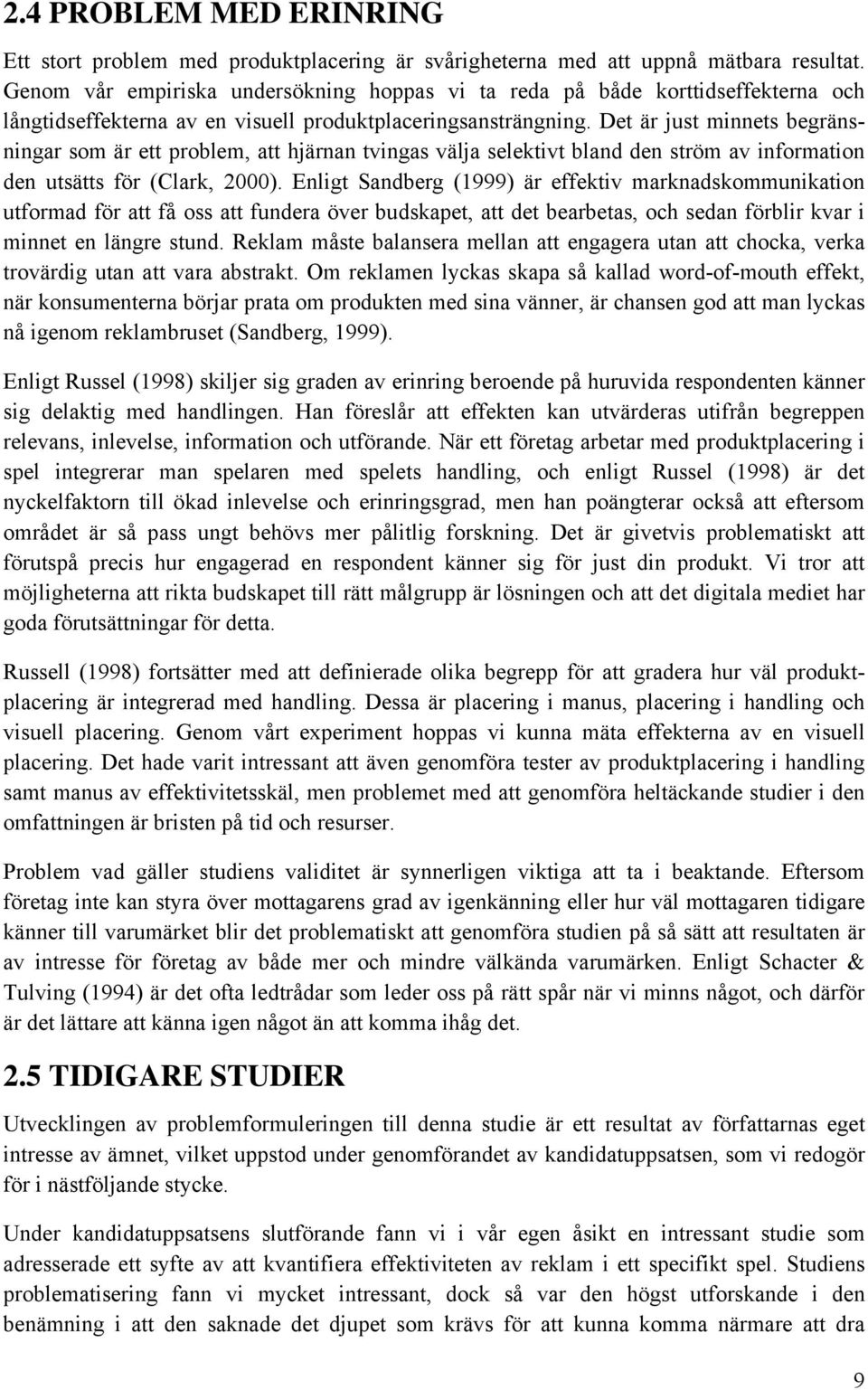 2.4 PROBLEM MED ERINRING

Ett stort problem med produktplacering är svårigheterna med att uppnå mätbara resultat. Genom vår empiriska undersökning hoppas vi ta reda på både korttidseffekterna och långtidseffekterna av en visuell produktplaceringsansträngning. Det är just minnets begränsningar som är ett problem, att hjärnan tvingas välja selektivt bland den ström av information den utsätts för (Clark, 2000). Enligt Sandberg (1999) är effektiv marknadskommunikation utformad för att få oss att fundera över budskapet, att det bearbetas, och sedan förblir kvar i minnet en längre stund. Reklam måste balansera mellan att engagera utan att chocka, verka trovärdig utan att vara abstrakt. Om reklamen lyckas skapa så kallad word-of-mouth effekt, när konsumenterna börjar prata om produkten med sina vänner, är chansen god att man lyckas nå igenom reklambruset (Sandberg, 1999).

Enligt Russel (1998) skiljer sig graden av erinring beroende på huruvida respondenten känner sig delaktig med handlingen. Han föreslår att effekten kan utvärderas utifrån begreppen relevans, inlevelse, information och utförande. När ett företag arbetar med produktplacering i spel integrerar man spelaren med spelets handling, och enligt Russel (1998) är det nyckelfaktorn till ökad inlevelse och erinringsgrad, men han poängterar också att eftersom området är så pass ungt behövs mer pålitlig forskning. Det är givetvis problematiskt att förutspå precis hur engagerad en respondent känner sig för just din produkt. Vi tror att möjligheterna att rikta budskapet till rätt målgrupp är lösningen och att det digitala mediet har goda förutsättningar för detta.

Russell (1998) fortsätter med att definierade olika begrepp för att gradera hur väl produktplacering är integrerad med handling. Dessa är placering i manus, placering i handling och visuell placering. Genom vårt experiment hoppas vi kunna mäta effekterna av en visuell placering. Det hade varit intressant att även genomföra tester av produktplacering i handling samt manus av effektivitetsskäl, men problemet med att genomföra heltäckande studier i den omfattningen är bristen på tid och resurser.

Problem vad gäller studiens validitet är synnerligen viktiga att ta i beaktande. Eftersom företag inte kan styra över mottagarens grad av igenkänning eller hur väl mottagaren tidigare känner till varumärket blir det problematiskt att genomföra studien på så sätt att resultaten är av intresse för företag av både mer och mindre välkända varumärken. Enligt Schacter & Tulving (1994) är det ofta ledtrådar som leder oss på rätt spår när vi minns något, och därför är det lättare att känna igen något än att komma ihåg det.

2.5 TIDIGARE STUDIER

Utvecklingen av problemformuleringen till denna studie är ett resultat av författarnas eget intresse av ämnet, vilket uppstod under genomförandet av kandidatuppsatsen, som vi redogör för i nästföljande stycke.

Under kandidatuppsatsens slutförande fann vi i vår egen åsikt en intressant studie som adresserade ett syfte av att kvantifiera effektiviteten av reklam i ett specifikt spel. Studiens problematisering fann vi mycket intressant, dock så var den högst utforskande i den benämning i att den saknade det djupet som krävs för att kunna komma närmare att dra

9